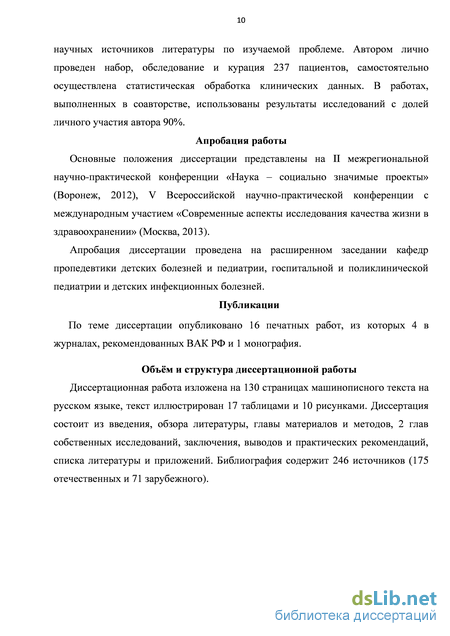 10

научных источников литературы по изучаемой проблеме. Автором лично проведен набор, обследование и курация 237 пациентов, самостоятельно осуществлена статистическая обработка клинических данных. В работах, выполненных в соавторстве, использованы результаты исследований с долей личного участия автора 90%.

Апробация работы

Основные положения диссертации представлены на II межрегиональной научно-практической конференции «Наука – социально значимые проекты» (Воронеж, 2012), V Всероссийской научно-практической конференции с международным участием «Современные аспекты исследования качества жизни в здравоохранении» (Москва, 2013).

Апробация диссертации проведена на расширенном заседании кафедр пропедевтики детских болезней и педиатрии, госпитальной и поликлинической педиатрии и детских инфекционных болезней.

Публикации

По теме диссертации опубликовано 16 печатных работ, из которых 4 в журналах, рекомендованных ВАК РФ и 1 монография.

Объём и структура диссертационной работы

Диссертационная работа изложена на 130 страницах машинописного текста на русском языке, текст иллюстрирован 17 таблицами и 10 рисунками. Диссертация состоит из введения, обзора литературы, главы материалов и методов, 2 глав собственных исследований, заключения, выводов и практических рекомендаций, списка литературы и приложений. Библиография содержит 246 источников (175 отечественных и 71 зарубежного).

dsLib.net
библиотека диссертаций